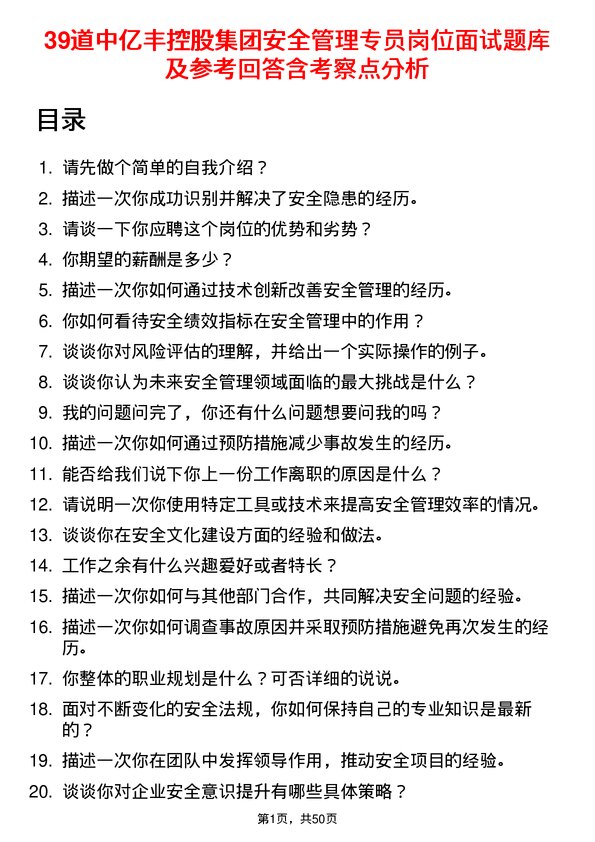 39道中亿丰控股集团安全管理专员岗位面试题库及参考回答含考察点分析

目录

1. 请先做个简单的自我介绍？
2. 描述一次你成功识别并解决了安全隐患的经历。
3. 请谈一下你应聘这个岗位的优势和劣势？
4. 你期望的薪酬是多少？
5. 描述一次你如何通过技术创新改善安全管理的经历。
6. 你如何看待安全绩效指标在安全管理中的作用？
7. 谈谈你对风险评估的理解，并给出一个实际操作的例子。
8. 谈谈你认为未来安全管理领域面临的最大挑战是什么？
9. 我的问题问完了，你还有什么问题想要问我的吗？
10. 描述一次你如何通过预防措施减少事故发生的经历。
11. 能否给我们说下你上一份工作离职的原因是什么？
12. 请说明一次你使用特定工具或技术来提高安全管理效率的情况。
13. 谈谈你在安全文化建设方面的经验和做法。
14. 工作之余有什么兴趣爱好或者特长？
15. 描述一次你如何与其他部门合作，共同解决安全问题的经验。
16. 描述一次你如何调查事故原因并采取预防措施避免再次发生的经历。
17. 你整体的职业规划是什么？可否详细的说说。
18. 面对不断变化的安全法规，你如何保持自己的专业知识是最新的？
19. 描述一次你在团队中发挥领导作用，推动安全项目的经验。
20. 谈谈你对企业安全意识提升有哪些具体策略？

第1页，共50页